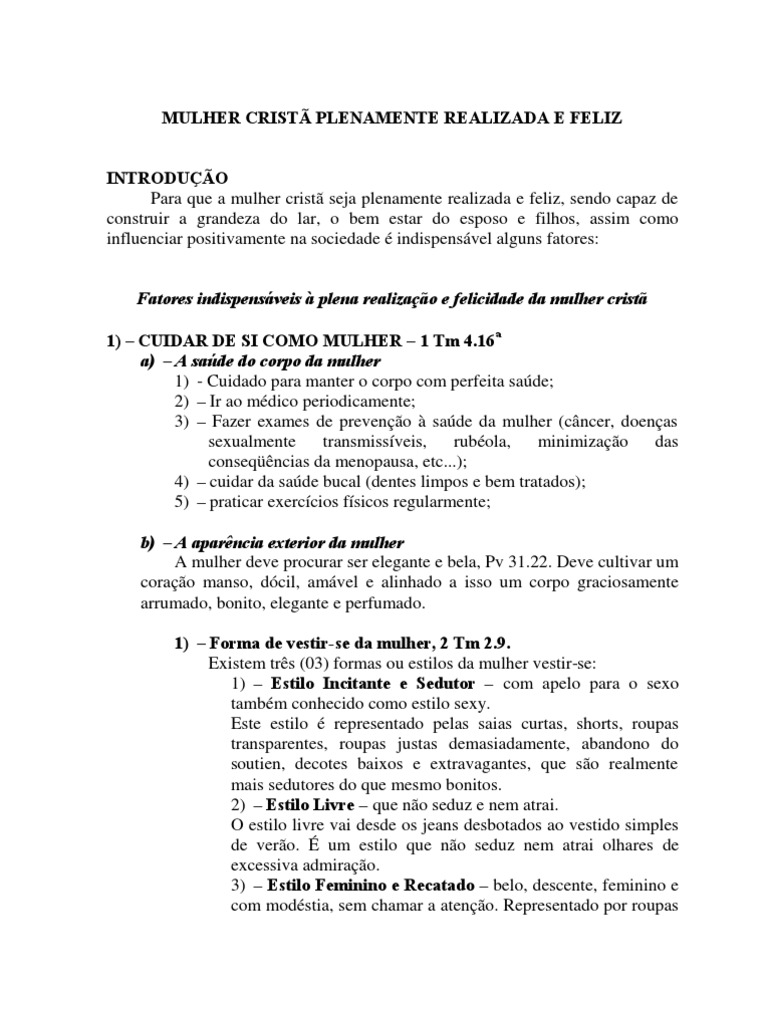 MULHER CRISTÃ PLENAMENTE REALIZADA E FELIZ

INTRODUÇÃO

Para que a mulher cristã seja plenamente realizada e feliz, sendo capaz de construir a grandeza do lar, o bem estar do esposo e filhos, assim como influenciar positivamente na sociedade é indispensável alguns fatores:

Fatores indispensáveis à plena realização e felicidade da mulher cristã

1) – CUIDAR DE SI COMO MULHER – 1 Tm 4.16$^a$

a) – A saúde do corpo da mulher

1) - Cuidado para manter o corpo com perfeita saúde;
2) – Ir ao médico periodicamente;
3) – Fazer exames de prevenção à saúde da mulher (câncer, doenças sexualmente transmissíveis, rubéola, minimização das conseqüências da menopausa, etc...);
4) – cuidar da saúde bucal (dentes limpos e bem tratados);
5) – praticar exercícios físicos regularmente;

b) – A aparência exterior da mulher

A mulher deve procurar ser elegante e bela, Pv 31.22. Deve cultivar um coração manso, dócil, amável e alinhado a isso um corpo graciosamente arrumado, bonito, elegante e perfumado.

1) – Forma de vestir-se da mulher, 2 Tm 2.9.

Existem três (03) formas ou estilos da mulher vestir-se:

1) – Estilo Incitante e Sedutor – com apelo para o sexo também conhecido como estilo sexy.

Este estilo é representado pelas saias curtas, shorts, roupas transparentes, roupas justas demasiadamente, abandono do soutien, decotes baixos e extravagantes, que são realmente mais sedutores do que mesmo bonitos.

2) – Estilo Livre – que não seduz e nem atrai.

O estilo livre vai desde os jeans desbotados ao vestido simples de verão. É um estilo que não seduz nem atrai olhares de excessiva admiração.

3) – Estilo Feminino e Recatado – belo, descente, feminino e com modéstia, sem chamar a atenção. Representado por roupas